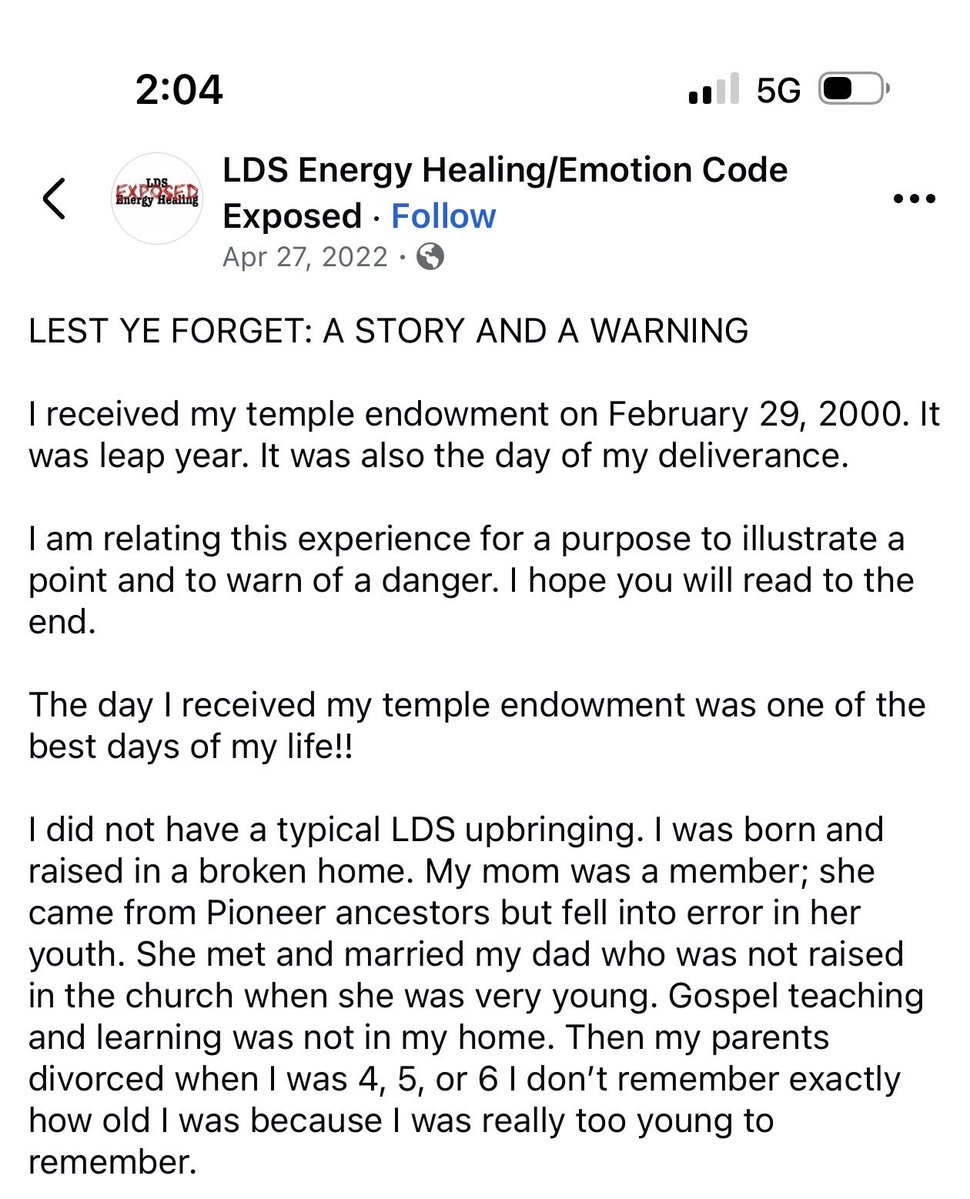 2:04

5G

LDS EXPOSED Energy Healing

LDS Energy Healing/Emotion Code Exposed · Follow

Apr 27, 2022 ·

LEST YE FORGET: A STORY AND A WARNING

I received my temple endowment on February 29, 2000. It was leap year. It was also the day of my deliverance.

I am relating this experience for a purpose to illustrate a point and to warn of a danger. I hope you will read to the end.

The day I received my temple endowment was one of the best days of my life!!

I did not have a typical LDS upbringing. I was born and raised in a broken home. My mom was a member; she came from Pioneer ancestors but fell into error in her youth. She met and married my dad who was not raised in the church when she was very young. Gospel teaching and learning was not in my home. Then my parents divorced when I was 4, 5, or 6 I don't remember exactly how old I was because I was really too young to remember.